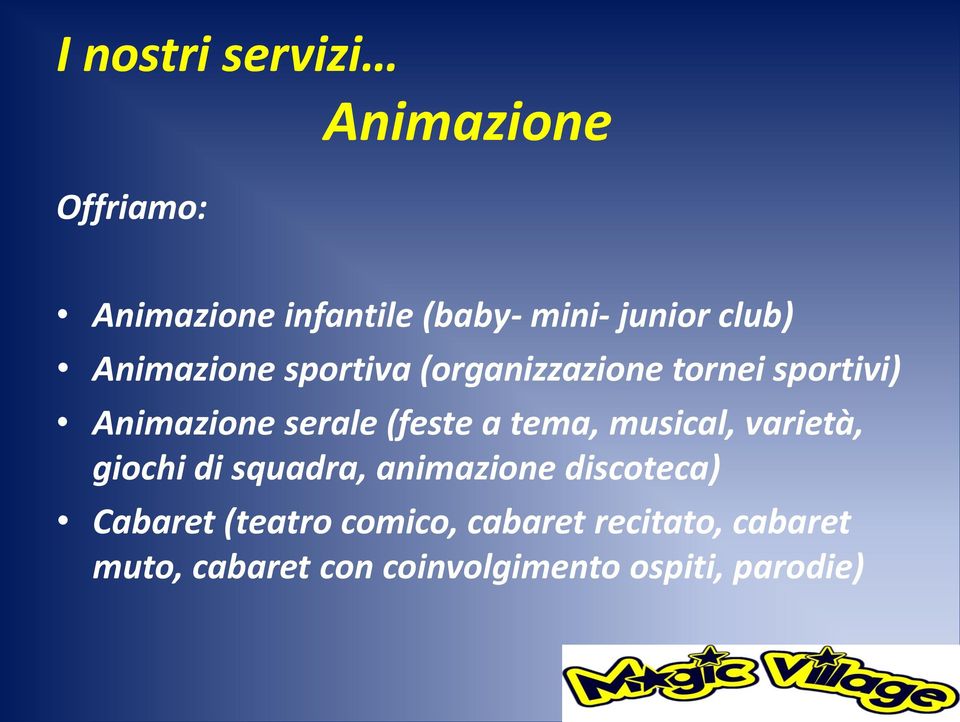 I nostri servizi…
Animazione

Offriamo:

• Animazione infantile (baby- mini- junior club)
• Animazione sportiva (organizzazione tornei sportivi)
• Animazione serale (feste a tema, musical, varietà, giochi di squadra, animazione discoteca)
• Cabaret (teatro comico, cabaret recitato, cabaret muto, cabaret con coinvolgimento ospiti, parodie)

Magic Village